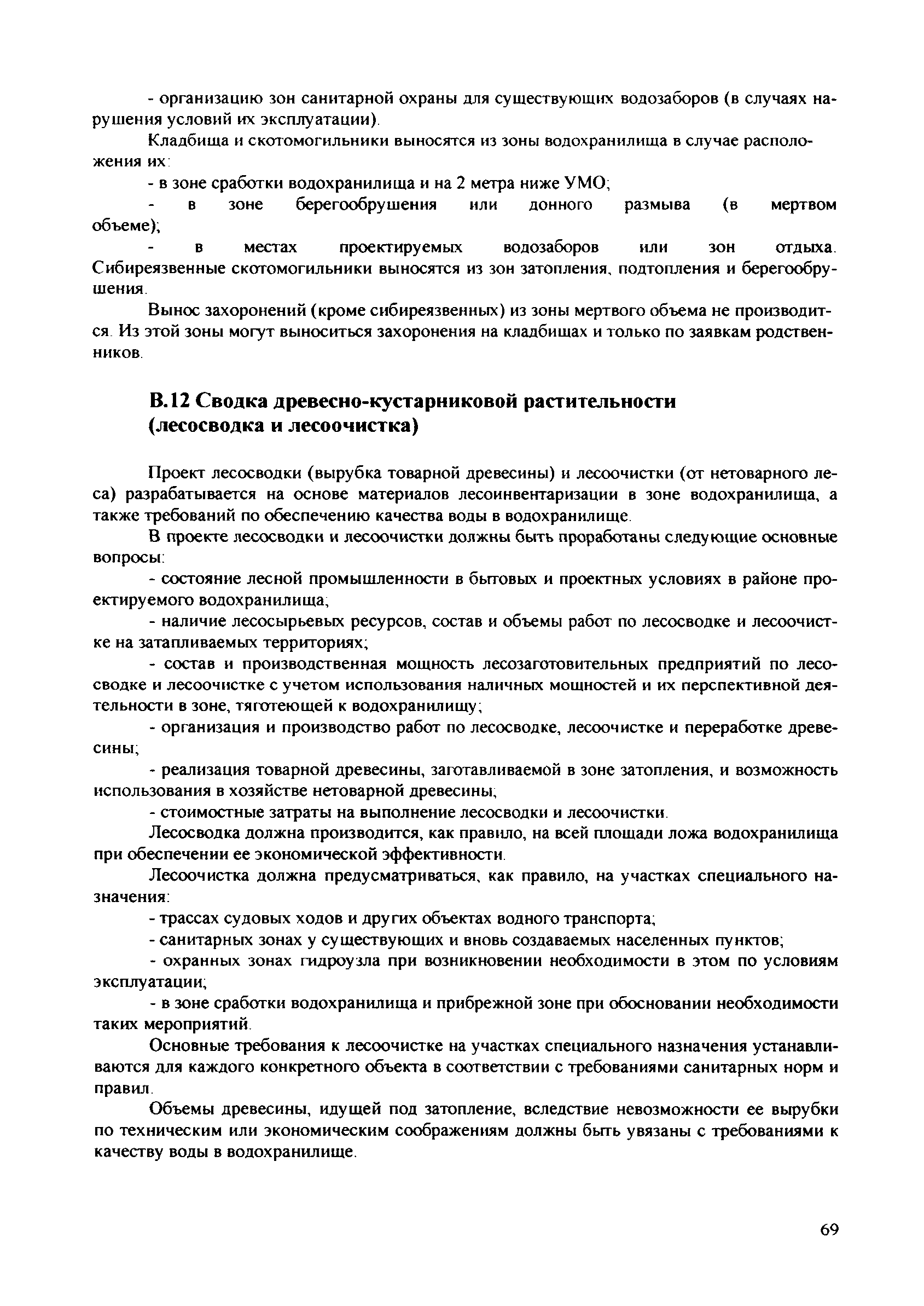 - организацию зон санитарной охраны для существующих водозаборов (в случаях нарушения условий их эксплуатации).

Кладбища и скотомогильники выносятся из зоны водохранилища в случае расположения их:

- в зоне сработки водохранилища и на 2 метра ниже УМО;

- в зоне берегообрушения или донного размыва (в мертвом объеме);

- в местах проектируемых водозаборов или зон отдыха. Сибиреязвенные скотомогильники выносятся из зон затопления, подтопления и берегообрушения.

Вынос захоронений (кроме сибиреязвенных) из зоны мертвого объема не производится. Из этой зоны могут выноситься захоронения на кладбищах и только по заявкам родственников.

В.12 Сводка древесно-кустарниковой растительности (лесосводка и лесоочистка)

Проект лесосводки (вырубка товарной древесины) и лесоочистки (от нетоварного леса) разрабатывается на основе материалов лесоинвентаризации в зоне водохранилища, а также требований по обеспечению качества воды в водохранилище.

В проекте лесосводки и лесоочистки должны быть проработаны следующие основные вопросы:

- состояние лесной промышленности в бытовых и проектных условиях в районе проектируемого водохранилища;

- наличие лесосырьевых ресурсов, состав и объемы работ по лесосводке и лесоочистке на затапливаемых территориях;

- состав и производственная мощность лесозаготовительных предприятий по лесосводке и лесоочистке с учетом использования наличных мощностей и их перспективной деятельности в зоне, тяготеющей к водохранилищу;

- организация и производство работ по лесосводке, лесоочистке и переработке древесины;

- реализация товарной древесины, заготавливаемой в зоне затопления, и возможность использования в хозяйстве нетоварной древесины;

- стоимостные затраты на выполнение лесосводки и лесоочистки.

Лесосводка должна производится, как правило, на всей площади ложа водохранилища при обеспечении ее экономической эффективности.

Лесоочистка должна предусматриваться, как правило, на участках специального назначения:

- трассах судовых ходов и других объектах водного транспорта;

- санитарных зонах у существующих и вновь создаваемых населенных пунктов;

- охранных зонах гидроузла при возникновении необходимости в этом по условиям эксплуатации;

- в зоне сработки водохранилища и прибрежной зоне при обосновании необходимости таких мероприятий.

Основные требования к лесоочистке на участках специального назначения устанавливаются для каждого конкретного объекта в соответствии с требованиями санитарных норм и правил.

Объемы древесины, идущей под затопление, вследствие невозможности ее вырубки по техническим или экономическим соображениям должны быть увязаны с требованиями к качеству воды в водохранилище.

69